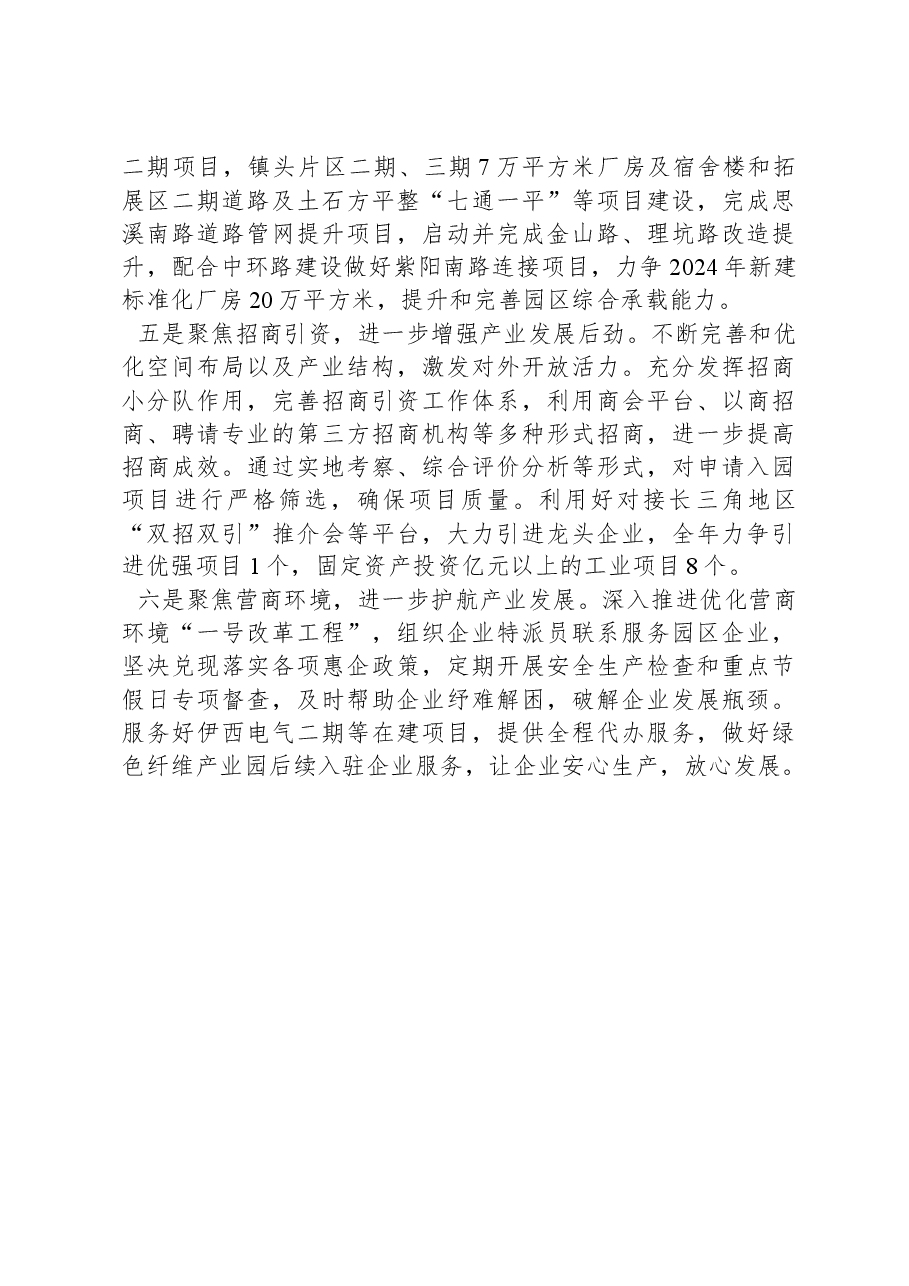 二期项目，镇头片区二期、三期7万平方米厂房及宿舍楼和拓展区二期道路及土石方平整“七通一平”等项目建设，完成思溪南路道路管网提升项目，启动并完成金山路、理坑路改造提升，配合中环路建设做好紫阳南路连接项目，力争2024年新建标准化厂房20万平方米，提升和完善园区综合承载能力。

五是聚焦招商引资，进一步增强产业发展后劲。不断完善和优化空间布局以及产业结构，激发对外开放活力。充分发挥招商小分队作用，完善招商引资工作体系，利用商会平台、以商招商、聘请专业的第三方招商机构等多种形式招商，进一步提高招商成效。通过实地考察、综合评价分析等形式，对申请入园项目进行严格筛选，确保项目质量。利用好对接长三角地区“双招双引”推介会等平台，大力引进龙头企业，全年力争引进优强项目1个，固定资产投资亿元以上的工业项目8个。

六是聚焦营商环境，进一步护航产业发展。深入推进优化营商环境“一号改革工程”，组织企业特派员联系服务园区企业，坚决兑现落实各项惠企政策，定期开展安全生产检查和重点节假日专项督查，及时帮助企业纾难解困，破解企业发展瓶颈。服务好伊西电气二期等在建项目，提供全程代办服务，做好绿色纤维产业园后续入驻企业服务，让企业安心生产，放心发展。